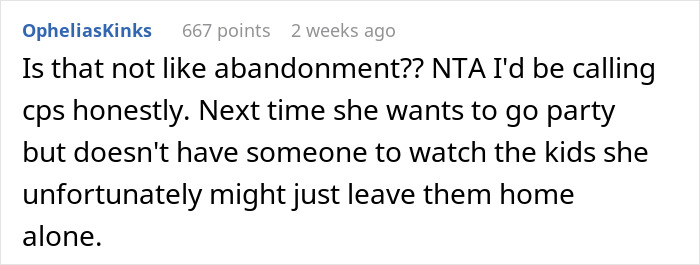 OpheliasKinks 667 points 2 weeks ago

Is that not like abandonment?? NTA I'd be calling cps honestly. Next time she wants to go party but doesn't have someone to watch the kids she unfortunately might just leave them home alone.